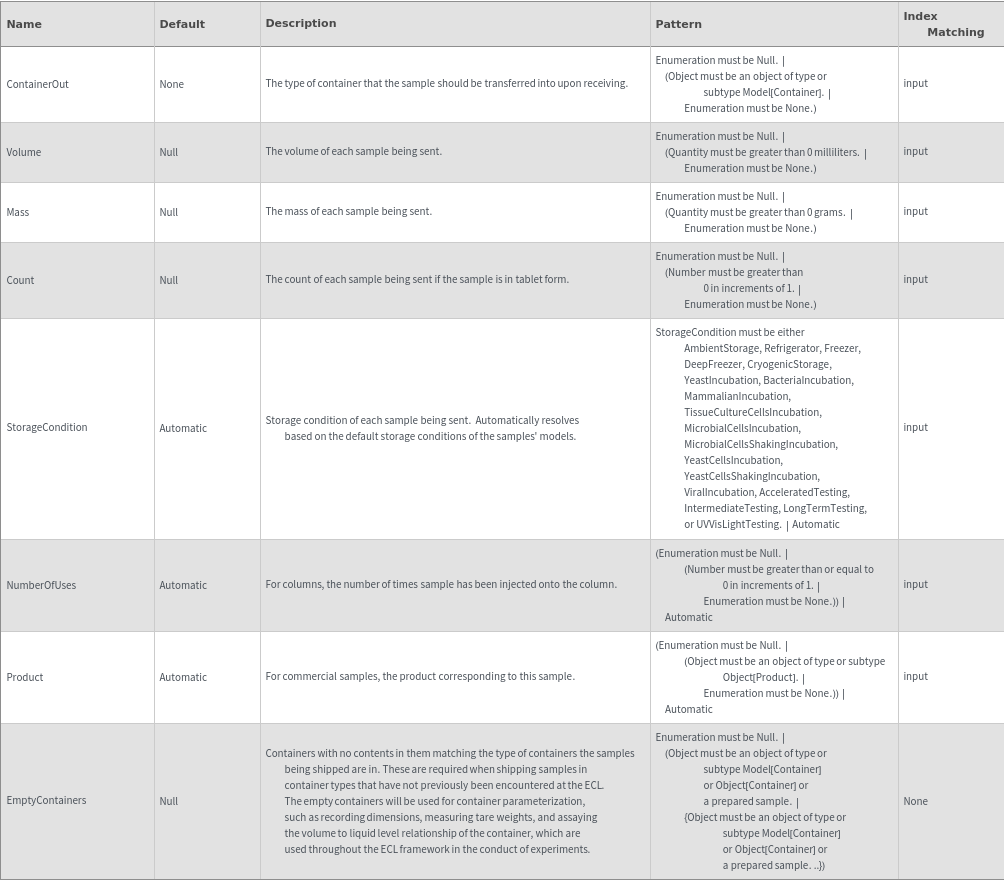 | Name | Default | Description | Pattern | Index Matching |
|---|---|---|---|---|
| ContainerOut | None | The type of container that the sample should be transferred into upon receiving. | Enumeration must be Null. \| (Object must be an object of type or subtype Model[Container]. \| Enumeration must be None.) | input |
| Volume | Null | The volume of each sample being sent. | Enumeration must be Null. \| (Quantity must be greater than 0 milliliters. \| Enumeration must be None.) | input |
| Mass | Null | The mass of each sample being sent. | Enumeration must be Null. \| (Quantity must be greater than 0 grams. \| Enumeration must be None.) | input |
| Count | Null | The count of each sample being sent if the sample is in tablet form. | Enumeration must be Null. \| (Number must be greater than 0 in increments of 1. \| Enumeration must be None.) | input |
| StorageCondition | Automatic | Storage condition of each sample being sent. Automatically resolves based on the default storage conditions of the samples' models. | StorageCondition must be either AmbientStorage, Refrigerator, Freezer, DeepFreezer, CryogenicStorage, YeastIncubation, BacterialIncubation, MammalianIncubation, TissueCultureCellsIncubation, MicrobialCellsIncubation, MicrobialCellsShakingIncubation, YeastCellsIncubation, YeastCellsShakingIncubation, ViralIncubation, AcceleratedTesting, IntermediateTesting, LongTermTesting, or UVVisLightTesting. \| Automatic | input |
| NumberOfUses | Automatic | For columns, the number of times sample has been injected onto the column. | (Enumeration must be Null. \| (Number must be greater than or equal to 0 in increments of 1. \| Enumeration must be None.)) \| Automatic | input |
| Product | Automatic | For commercial samples, the product corresponding to this sample. | (Enumeration must be Null. \| (Object must be an object of type or subtype Object[Product]. \| Enumeration must be None.)) \| Automatic | input |
| EmptyContainers | Null | Containers with no contents in them matching the type of containers the samples being shipped are in. These are required when shipping samples in container types that have not previously been encountered at the ECL. The empty containers will be used for container parameterization, such as recording dimensions, measuring tare weights, and assaying the volume to liquid level relationship of the container, which are used throughout the ECL framework in the conduct of experiments. | Enumeration must be Null. \| (Object must be an object of type or subtype Model[Container] or Object[Container] or a prepared sample. \| {Object must be an object of type or subtype Model[Container] or Object[Container] or a prepared sample. ..}) | None |